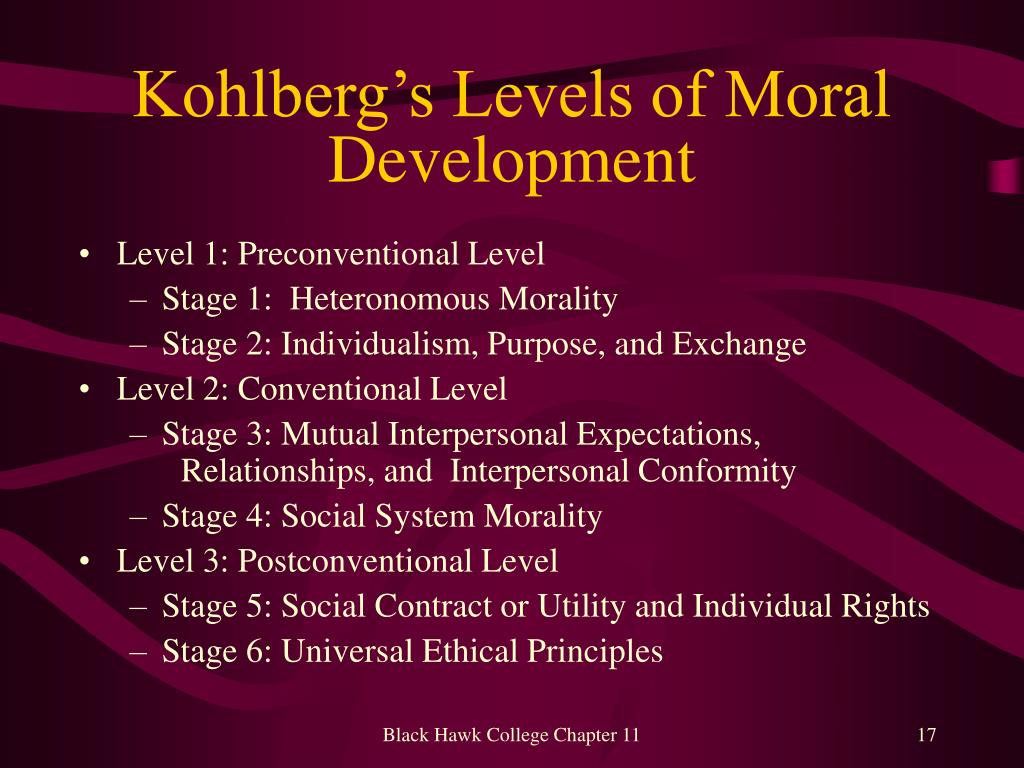 Kohlberg's Levels of Moral Development

• Level 1: Preconventional Level
  – Stage 1: Heteronomous Morality
  – Stage 2: Individualism, Purpose, and Exchange
• Level 2: Conventional Level
  – Stage 3: Mutual Interpersonal Expectations, Relationships, and Interpersonal Conformity
  – Stage 4: Social System Morality
• Level 3: Postconventional Level
  – Stage 5: Social Contract or Utility and Individual Rights
  – Stage 6: Universal Ethical Principles

Black Hawk College Chapter 11

17